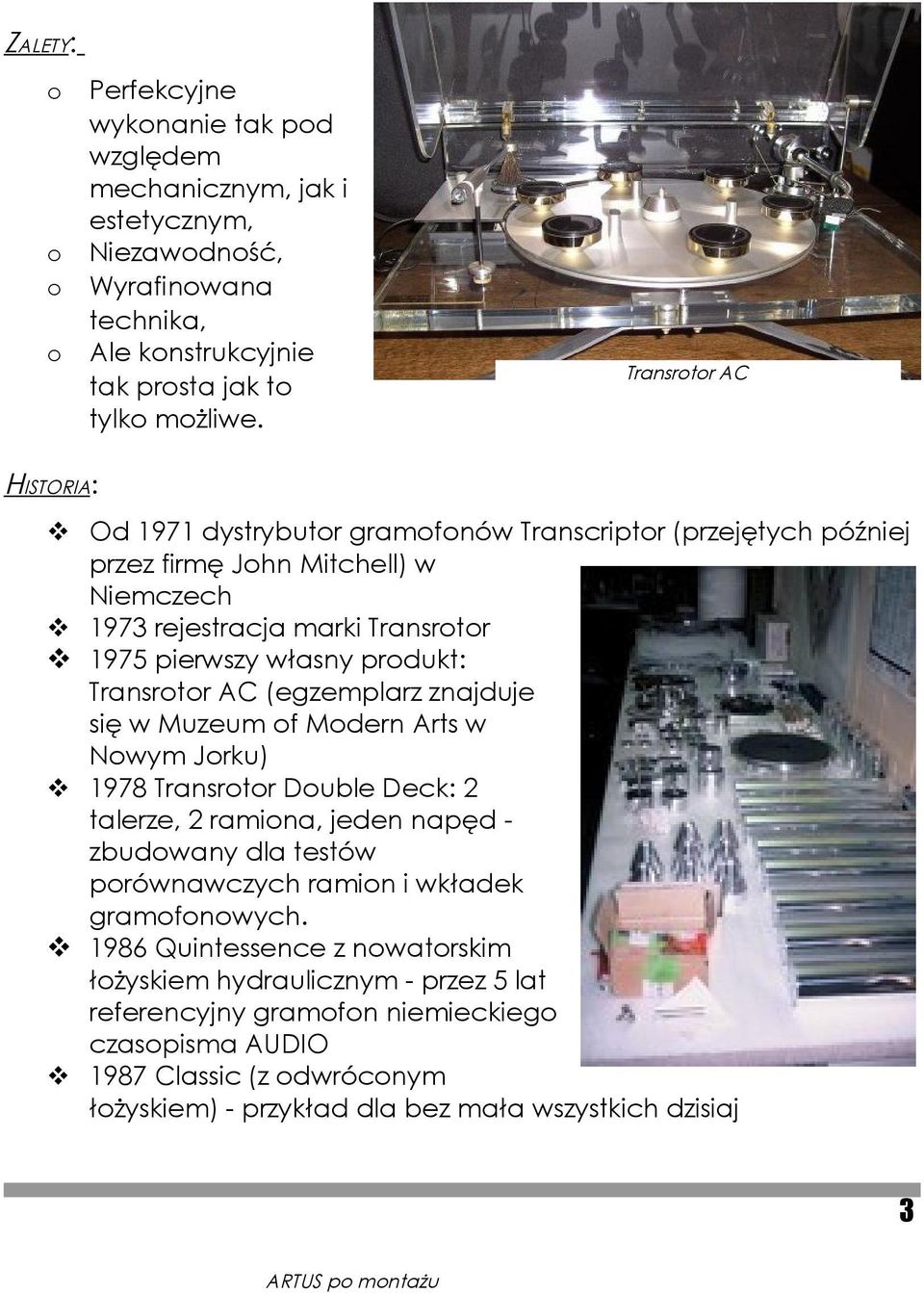 ZALETY:

o Perfekcyjne wykonanie tak pod względem mechanicznym, jak i estetycznym,
o Niezawodność,
o Wyrafinowana technika,
o Ale konstrukcyjnie tak prosta jak to tylko możliwe.

Transrotor AC

HISTORIA:

❖ Od 1971 dystrybutor gramofonów Transcriptor (przejętych później przez firmę John Mitchell) w Niemczech
❖ 1973 rejestracja marki Transrotor
❖ 1975 pierwszy własny produkt: Transrotor AC (egzemplarz znajduje się w Muzeum of Modern Arts w Nowym Jorku)
❖ 1978 Transrotor Double Deck: 2 talerze, 2 ramiona, jeden napęd - zbudowany dla testów porównawczych ramion i wkładek gramofonowych.
❖ 1986 Quintessence z nowatorskim łożyskiem hydraulicznym - przez 5 lat referencyjny gramofon niemieckiego czasopisma AUDIO
❖ 1987 Classic (z odwróconym łożyskiem) - przykład dla bez mała wszystkich dzisiaj

3

ARTUS po montażu